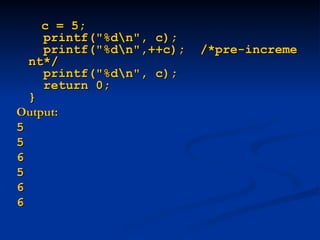 c = 5;
printf("%d\n", c);
printf("%d\n",++c); /*pre-increment*/
printf("%d\n", c);
return 0;
}

Output:
5
5
6
5
6
6